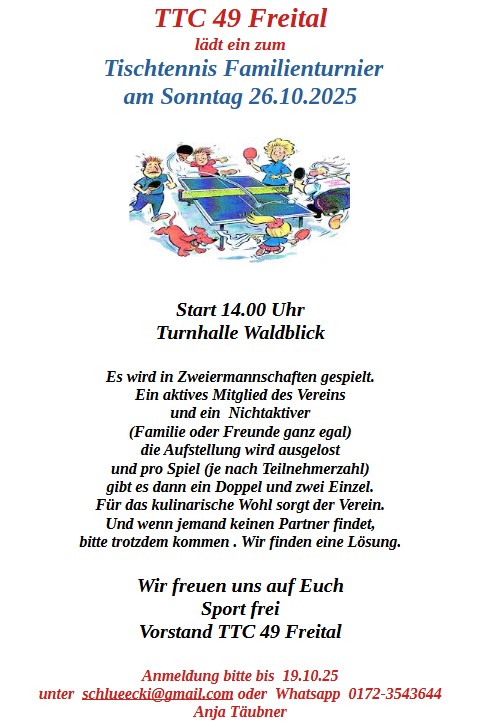 TTC 49 Freital
lädt ein zum
Tischtennis Familienturnier
am Sonntag 26.10.2025

Start 14.00 Uhr
Turnhalle Waldblick

Es wird in Zweiermannschaften gespielt.
Ein aktives Mitglied des Vereins
und ein Nichtaktiver
(Familie oder Freunde ganz egal)
die Aufstellung wird ausgelost
und pro Spiel (je nach Teilnehmerzahl)
gibt es dann ein Doppel und zwei Einzel.
Für das kulinarische Wohl sorgt der Verein.
Und wenn jemand keinen Partner findet,
bitte trotzdem kommen . Wir finden eine Lösung.

Wir freuen uns auf Euch
Sport frei
Vorstand TTC 49 Freital

Anmeldung bitte bis 19.10.25
unter schlueecki@gmail.com oder Whatsapp 0172-3543644
Anja Täubner